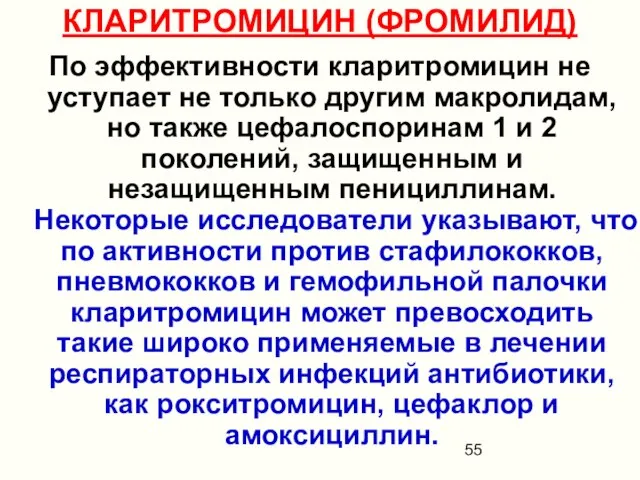 КЛАРИТРОМИЦИН (ФРОМИЛИД)

По эффективности кларитромицин не уступает не только другим макролидам, но также цефалоспоринам 1 и 2 поколений, защищенным и незащищенным пенициллинам.

Некоторые исследователи указывают, что по активности против стафилококков, пневмококков и гемофильной палочки кларитромицин может превосходить такие широко применяемые в лечении респираторных инфекций антибиотики, как рокситромицин, цефаклор и амоксициллин.

55